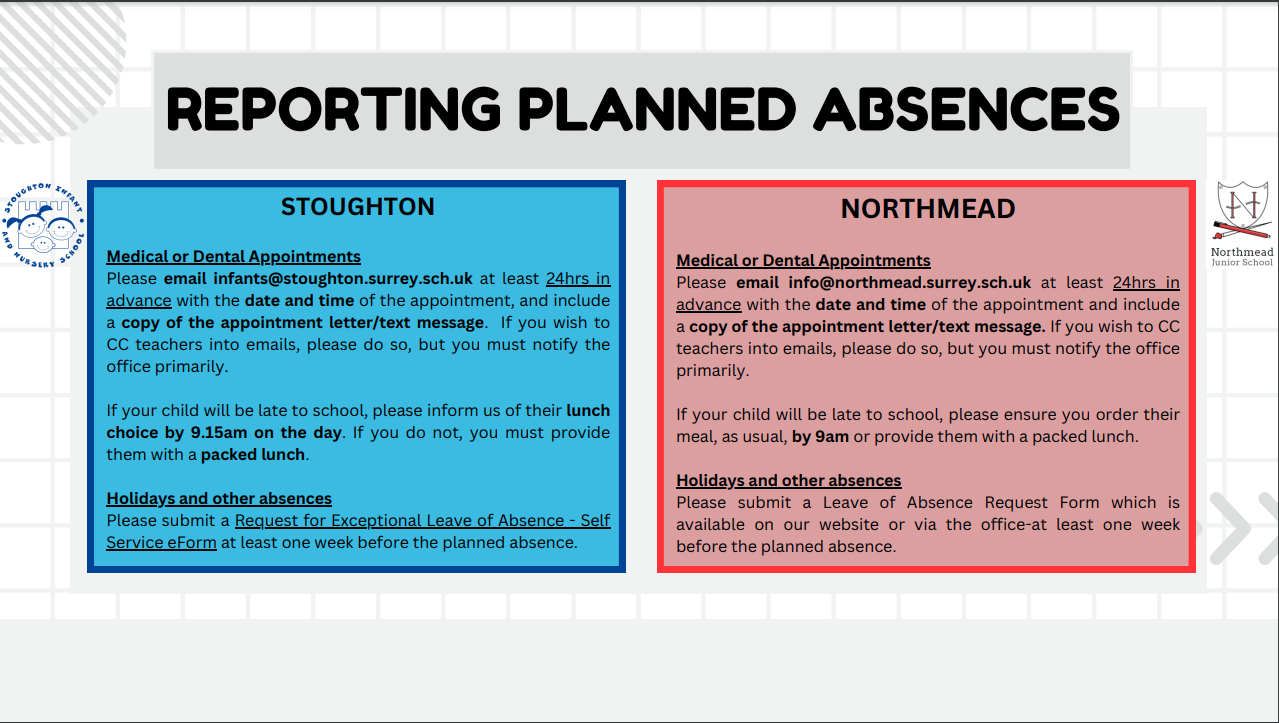 REPORTING PLANNED ABSENCES

STOUGHTON INFANT AND NURSERY SCHOOL

STOUGHTON

Medical or Dental Appointments
Please email infants@stoughton.surrey.sch.uk at least 24hrs in advance with the date and time of the appointment, and include a copy of the appointment letter/text message. If you wish to CC teachers into emails, please do so, but you must notify the office primarily.

If your child will be late to school, please inform us of their lunch choice by 9.15am on the day. If you do not, you must provide them with a packed lunch.

Holidays and other absences
Please submit a Request for Exceptional Leave of Absence - Self Service eForm at least one week before the planned absence.

NORTHMEAD

Medical or Dental Appointments
Please email info@northmead.surrey.sch.uk at least 24hrs in advance with the date and time of the appointment and include a copy of the appointment letter/text message. If you wish to CC teachers into emails, please do so, but you must notify the office primarily.

If your child will be late to school, please ensure you order their meal, as usual, by 9am or provide them with a packed lunch.

Holidays and other absences
Please submit a Leave of Absence Request Form which is available on our website or via the office-at least one week before the planned absence.

Northmead Junior School